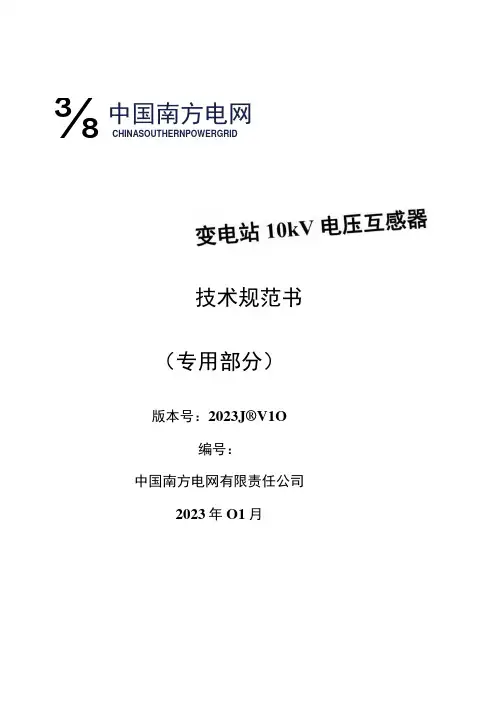 3/8 中国南方电网
CHINASOUTHERNPOWERGRID

变电站10kV电压互感器

技术规范书

（专用部分）

版本号：2023J®V1O

编号：

中国南方电网有限责任公司

2023年O1月